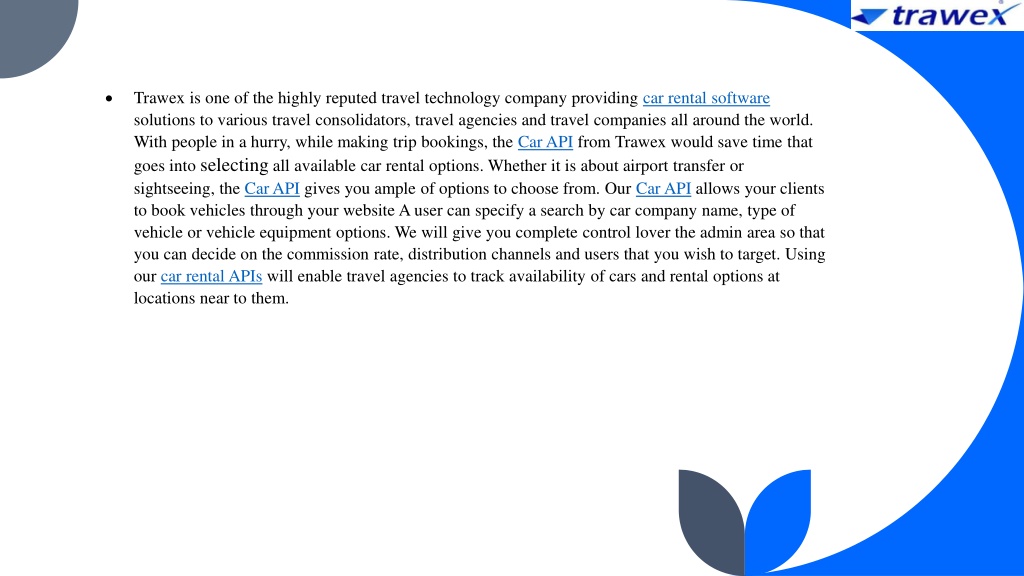 trawex

• Trawex is one of the highly reputed travel technology company providing car rental software solutions to various travel consolidators, travel agencies and travel companies all around the world. With people in a hurry, while making trip bookings, the Car API from Trawex would save time that goes into selecting all available car rental options. Whether it is about airport transfer or sightseeing, the Car API gives you ample of options to choose from. Our Car API allows your clients to book vehicles through your website A user can specify a search by car company name, type of vehicle or vehicle equipment options. We will give you complete control lover the admin area so that you can decide on the commission rate, distribution channels and users that you wish to target. Using our car rental APIs will enable travel agencies to track availability of cars and rental options at locations near to them.